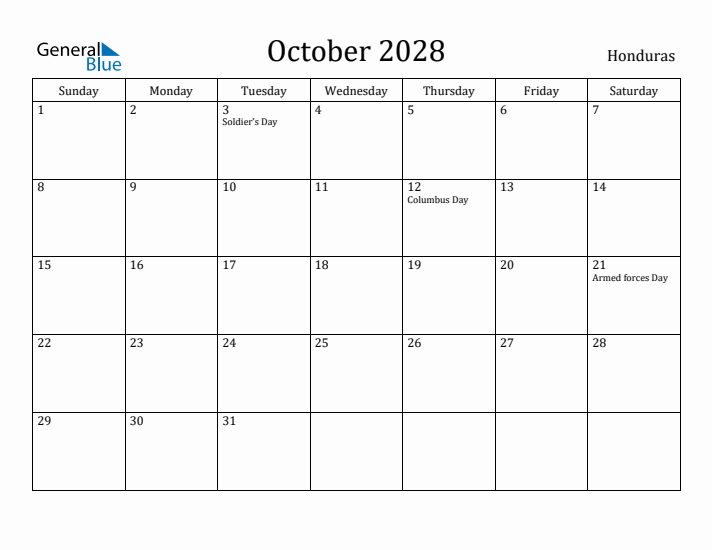 General Blue

October 2028

Honduras

| Sunday | Monday | Tuesday | Wednesday | Thursday | Friday | Saturday |
|---|---|---|---|---|---|---|
| 1 | 2 | 3 Soldier's Day | 4 | 5 | 6 | 7 |
| 8 | 9 | 10 | 11 | 12 Columbus Day | 13 | 14 |
| 15 | 16 | 17 | 18 | 19 | 20 | 21 Armed forces Day |
| 22 | 23 | 24 | 25 | 26 | 27 | 28 |
| 29 | 30 | 31 | | | | |